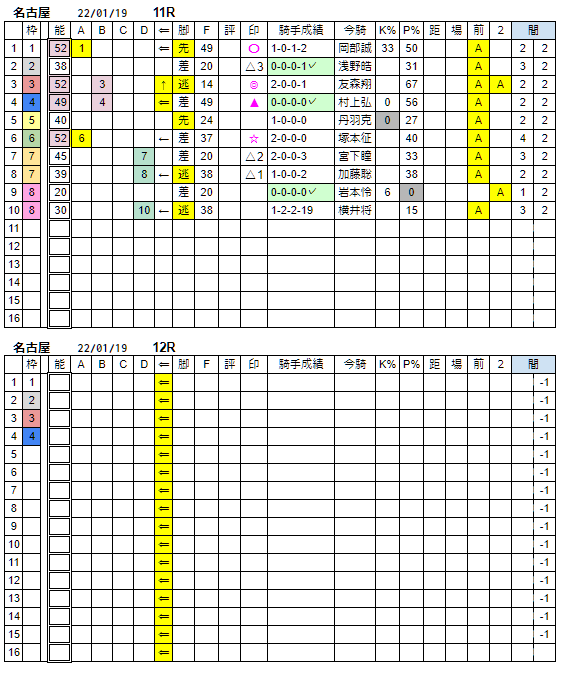 名古屋　22/01/19　11R

| | 枠 | 能 | A | B | C | D | ⇐ | 脚 | F | 評 | 印 | 騎手成績 | 今騎 | K% | P% | 距 | 場 | 前 | 2 | 間 | |
|---|---|---|---|---|---|---|---|---|---|---|---|---|---|---|---|---|---|---|---|---|---|
| 1 | 1 | 52 | 1 | | | | ⇐ | 先 | 49 | | ○ | 1-0-1-2 | 岡部誠 | 33 | 50 | | | A | | 2 | 2 |
| 2 | 2 | 38 | | | | | | 差 | 20 | | △3 | 0-0-0-1✓ | 浅野皓 | | 31 | | | A | | 3 | 2 |
| 3 | 3 | 52 | | 3 | | | ↑ | 逃 | 14 | | ◎ | 2-0-0-1 | 友森翔 | | 67 | | | A | A | 2 | 2 |
| 4 | 4 | 49 | | 4 | | | ⇐ | 差 | 49 | | ▲ | 0-0-0-0✓ | 村上弘 | 0 | 56 | | | A | | 2 | 2 |
| 5 | 5 | 40 | | | | | | 先 | 24 | | | 1-0-0-0 | 丹羽克 | 0 | 27 | | | A | | 2 | 2 |
| 6 | 6 | 52 | 6 | | | | ← | 差 | 37 | | ☆ | 2-0-0-0 | 塚本征 | | 40 | | | A | | 4 | 2 |
| 7 | 7 | 45 | | | | 7 | | 差 | 20 | | △2 | 2-0-0-3 | 宮下瞳 | | 33 | | | A | | 3 | 2 |
| 8 | 7 | 39 | | | | 8 | ← | 逃 | 38 | | △1 | 1-0-0-2 | 加藤聡 | | 38 | | | A | | 2 | 2 |
| 9 | 8 | 20 | | | | | | 差 | 20 | | | 0-0-0-0✓ | 岩本怜 | 6 | 0 | | | | A | 1 | 2 |
| 10 | 8 | 30 | | | | 10 | ← | 逃 | 38 | | | 1-2-2-19 | 横井将 | | 15 | | | A | | 3 | 2 |
| 11 | | | | | | | | | | | | | | | | | | | | | |
| 12 | | | | | | | | | | | | | | | | | | | | | |
| 13 | | | | | | | | | | | | | | | | | | | | | |
| 14 | | | | | | | | | | | | | | | | | | | | | |
| 15 | | | | | | | | | | | | | | | | | | | | | |
| 16 | | | | | | | | | | | | | | | | | | | | | |

名古屋　22/01/19　12R

| | 枠 | 能 | A | B | C | D | ⇐ | 脚 | F | 評 | 印 | 騎手成績 | 今騎 | K% | P% | 距 | 場 | 前 | 2 | 間 | |
|---|---|---|---|---|---|---|---|---|---|---|---|---|---|---|---|---|---|---|---|---|---|
| 1 | 1 | | | | | | ⇐ | | | | | | | | | | | | | | -1 |
| 2 | 2 | | | | | | ⇐ | | | | | | | | | | | | | | -1 |
| 3 | 3 | | | | | | ⇐ | | | | | | | | | | | | | | -1 |
| 4 | 4 | | | | | | ⇐ | | | | | | | | | | | | | | -1 |
| 5 | | | | | | | ⇐ | | | | | | | | | | | | | | -1 |
| 6 | | | | | | | ⇐ | | | | | | | | | | | | | | -1 |
| 7 | | | | | | | ⇐ | | | | | | | | | | | | | | -1 |
| 8 | | | | | | | ⇐ | | | | | | | | | | | | | | -1 |
| 9 | | | | | | | ⇐ | | | | | | | | | | | | | | -1 |
| 10 | | | | | | | ⇐ | | | | | | | | | | | | | | -1 |
| 11 | | | | | | | ⇐ | | | | | | | | | | | | | | -1 |
| 12 | | | | | | | ⇐ | | | | | | | | | | | | | | -1 |
| 13 | | | | | | | ⇐ | | | | | | | | | | | | | | -1 |
| 14 | | | | | | | ⇐ | | | | | | | | | | | | | | -1 |
| 15 | | | | | | | ⇐ | | | | | | | | | | | | | | -1 |
| 16 | | | | | | | ⇐ | | | | | | | | | | | | | | |